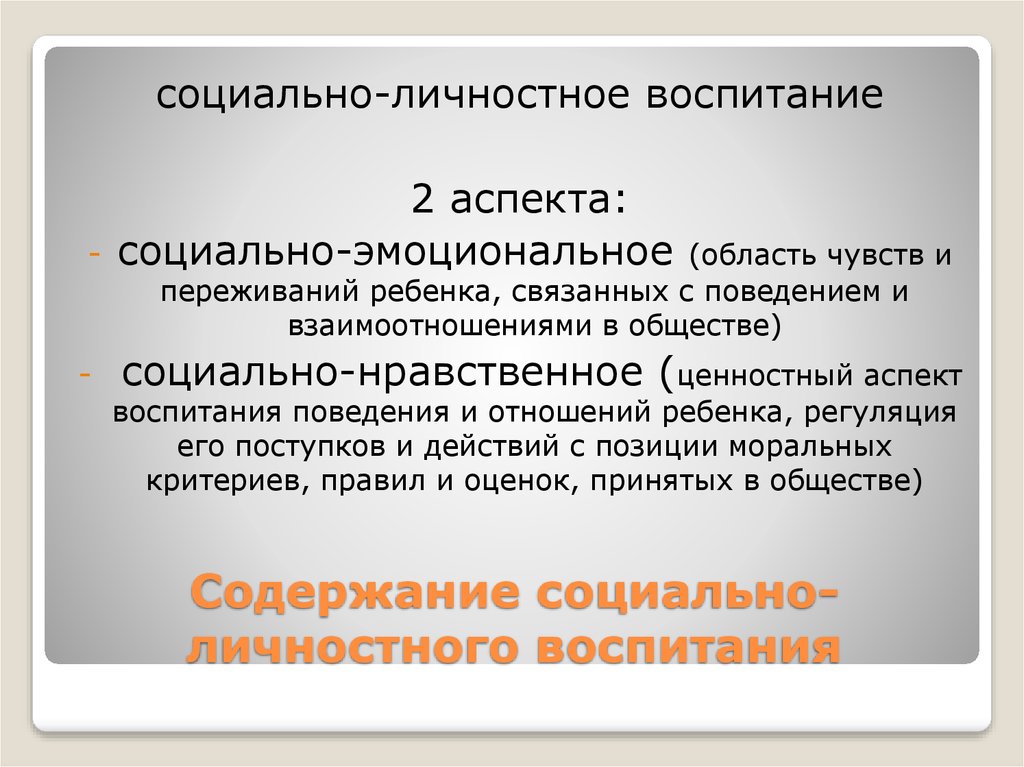 социально-личностное воспитание

2 аспекта:

- социально-эмоциональное (область чувств и переживаний ребенка, связанных с поведением и взаимоотношениями в обществе)
- социально-нравственное (ценностный аспект воспитания поведения и отношений ребенка, регуляция его поступков и действий с позиции моральных критериев, правил и оценок, принятых в обществе)

Содержание социально-личностного воспитания